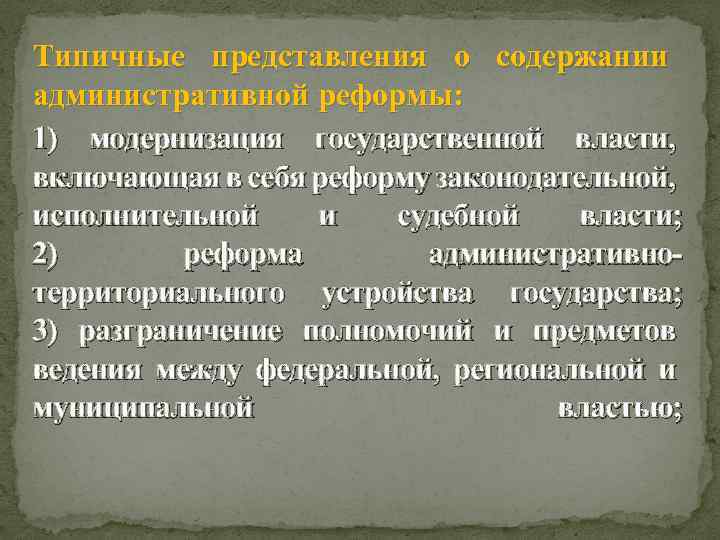 Типичные представления о содержании административной реформы:

1) модернизация государственной власти, включающая в себя реформу законодательной, исполнительной и судебной власти; 2) реформа административно-территориального устройства государства; 3) разграничение полномочий и предметов ведения между федеральной, региональной и муниципальной властью;